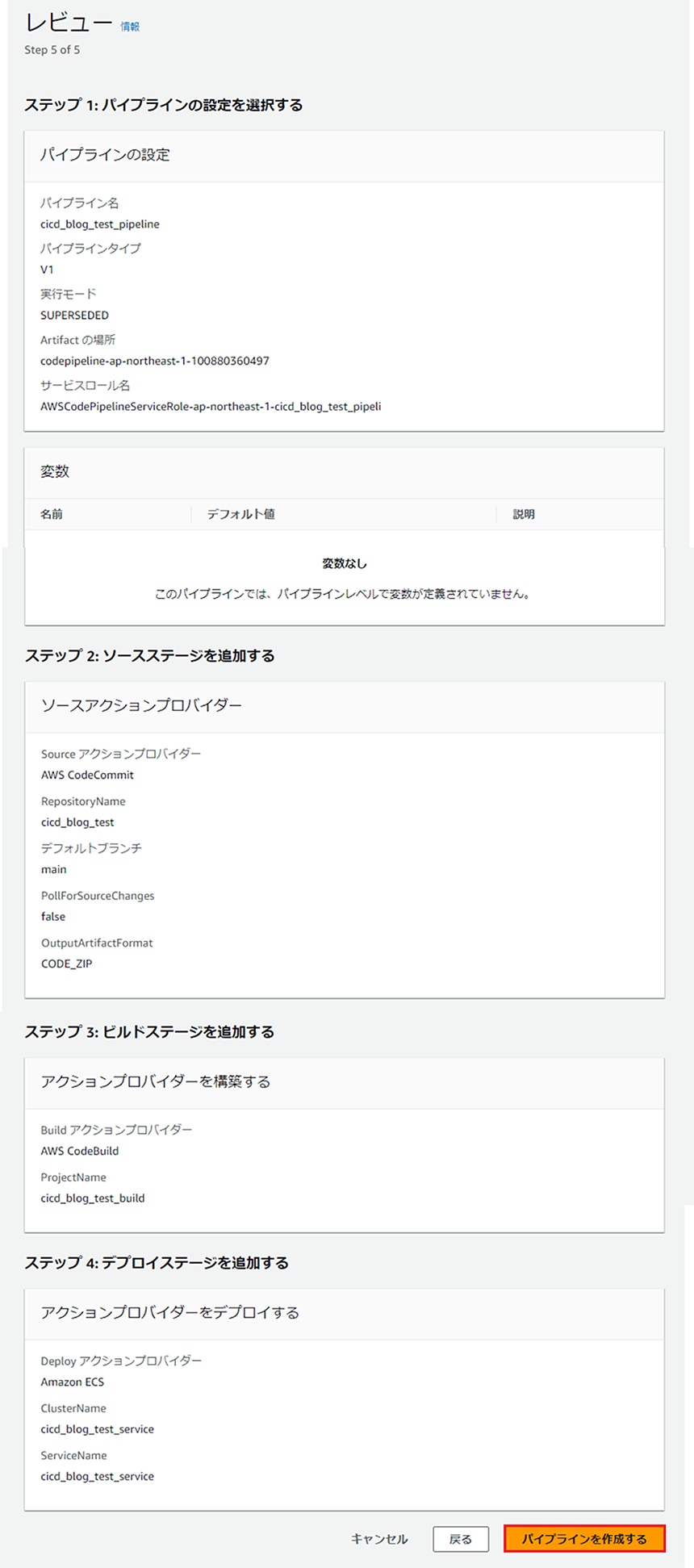 レビュー 情報
Step 5 of 5

ステップ 1: パイプラインの設定を選択する

パイプラインの設定

パイプライン名
cicd_blog_test_pipeline
パイプラインタイプ
V1
実行モード
SUPERSEDED
Artifact の場所
codepipeline-ap-northeast-1-100880360497
サービスロール名
AWSCodePipelineServiceRole-ap-northeast-1-cicd_blog_test_pipeli

変数

| 名前 | デフォルト値 | 説明 |
|---|---|---|

変数なし

このパイプラインでは、パイプラインレベルで変数が定義されていません。

ステップ 2: ソースステージを追加する

ソースアクションプロバイダー

Source アクションプロバイダー
AWS CodeCommit
RepositoryName
cicd_blog_test
デフォルトブランチ
main
PollForSourceChanges
false
OutputArtifactFormat
CODE_ZIP

ステップ 3: ビルドステージを追加する

アクションプロバイダーを構築する

Build アクションプロバイダー
AWS CodeBuild
ProjectName
cicd_blog_test_build

ステップ 4: デプロイステージを追加する

アクションプロバイダーをデプロイする

Deploy アクションプロバイダー
Amazon ECS
ClusterName
cicd_blog_test_service
ServiceName
cicd_blog_test_service

キャンセル 戻る パイプラインを作成する